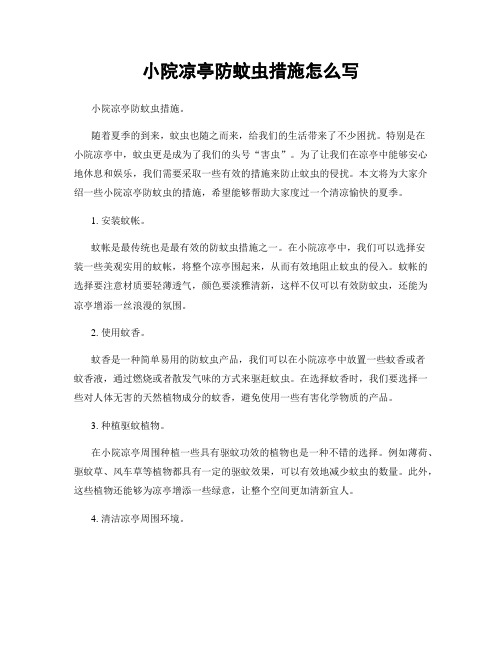 小院凉亭防蚊虫措施怎么写

小院凉亭防蚊虫措施。

随着夏季的到来，蚊虫也随之而来，给我们的生活带来了不少困扰。特别是在小院凉亭中，蚊虫更是成为了我们的头号“害虫”。为了让我们在凉亭中能够安心地休息和娱乐，我们需要采取一些有效的措施来防止蚊虫的侵扰。本文将为大家介绍一些小院凉亭防蚊虫的措施，希望能够帮助大家度过一个清凉愉快的夏季。

1. 安装蚊帐。

蚊帐是最传统也是最有效的防蚊虫措施之一。在小院凉亭中，我们可以选择安装一些美观实用的蚊帐，将整个凉亭围起来，从而有效地阻止蚊虫的侵入。蚊帐的选择要注意材质要轻薄透气，颜色要淡雅清新，这样不仅可以有效防蚊虫，还能为凉亭增添一丝浪漫的氛围。

2. 使用蚊香。

蚊香是一种简单易用的防蚊虫产品，我们可以在小院凉亭中放置一些蚊香或者蚊香液，通过燃烧或者散发气味的方式来驱赶蚊虫。在选择蚊香时，我们要选择一些对人体无害的天然植物成分的蚊香，避免使用一些有害化学物质的产品。

3. 种植驱蚊植物。

在小院凉亭周围种植一些具有驱蚊功效的植物也是一种不错的选择。例如薄荷、驱蚊草、风车草等植物都具有一定的驱蚊效果，可以有效地减少蚊虫的数量。此外，这些植物还能够为凉亭增添一些绿意，让整个空间更加清新宜人。

4. 清洁凉亭周围环境。